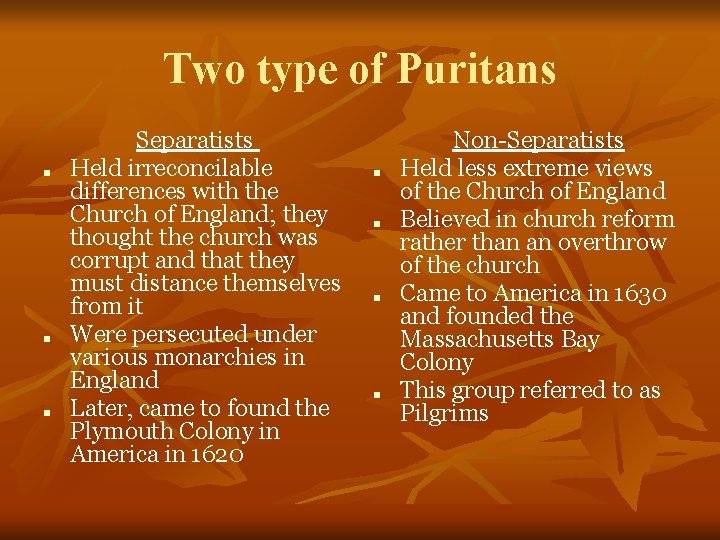 Two type of Puritans

Separatists

- Held irreconcilable differences with the Church of England; they thought the church was corrupt and that they must distance themselves from it
- Were persecuted under various monarchies in England
- Later, came to found the Plymouth Colony in America in 1620

Non-Separatists

- Held less extreme views of the Church of England
- Believed in church reform rather than an overthrow of the church
- Came to America in 1630 and founded the Massachusetts Bay Colony
- This group referred to as Pilgrims